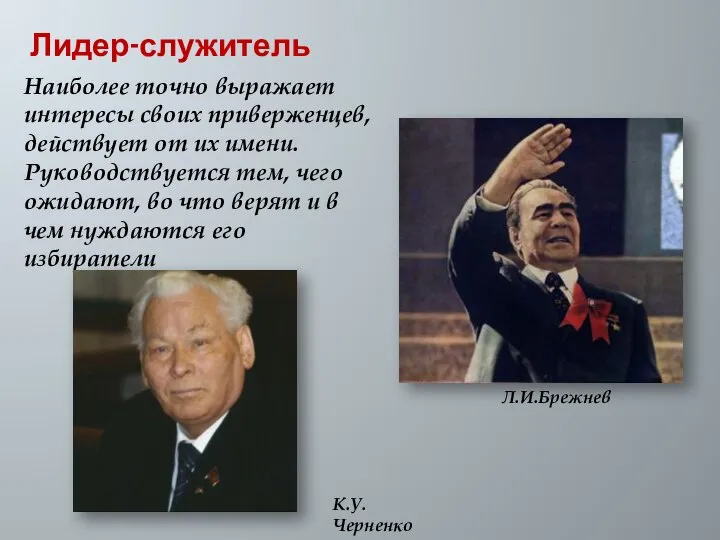 Лидер-служитель

Наиболее точно выражает интересы своих приверженцев, действует от их имени. Руководствуется тем, чего ожидают, во что верят и в чем нуждаются его избиратели

Л.И.Брежнев

К.У. Черненко